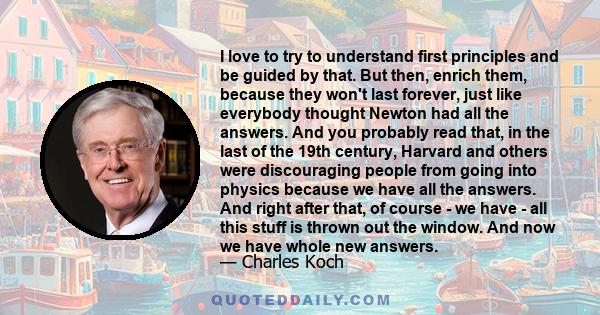 I love to try to understand first principles and be guided by that. But then, enrich them, because they won't last forever, just like everybody thought Newton had all the answers. And you probably read that, in the last of the 19th century, Harvard and others were discouraging people from going into physics because we have all the answers. And right after that, of course - we have - all this stuff is thrown out the window. And now we have whole new answers.
— Charles Koch

QUOTEDDAILY.COM